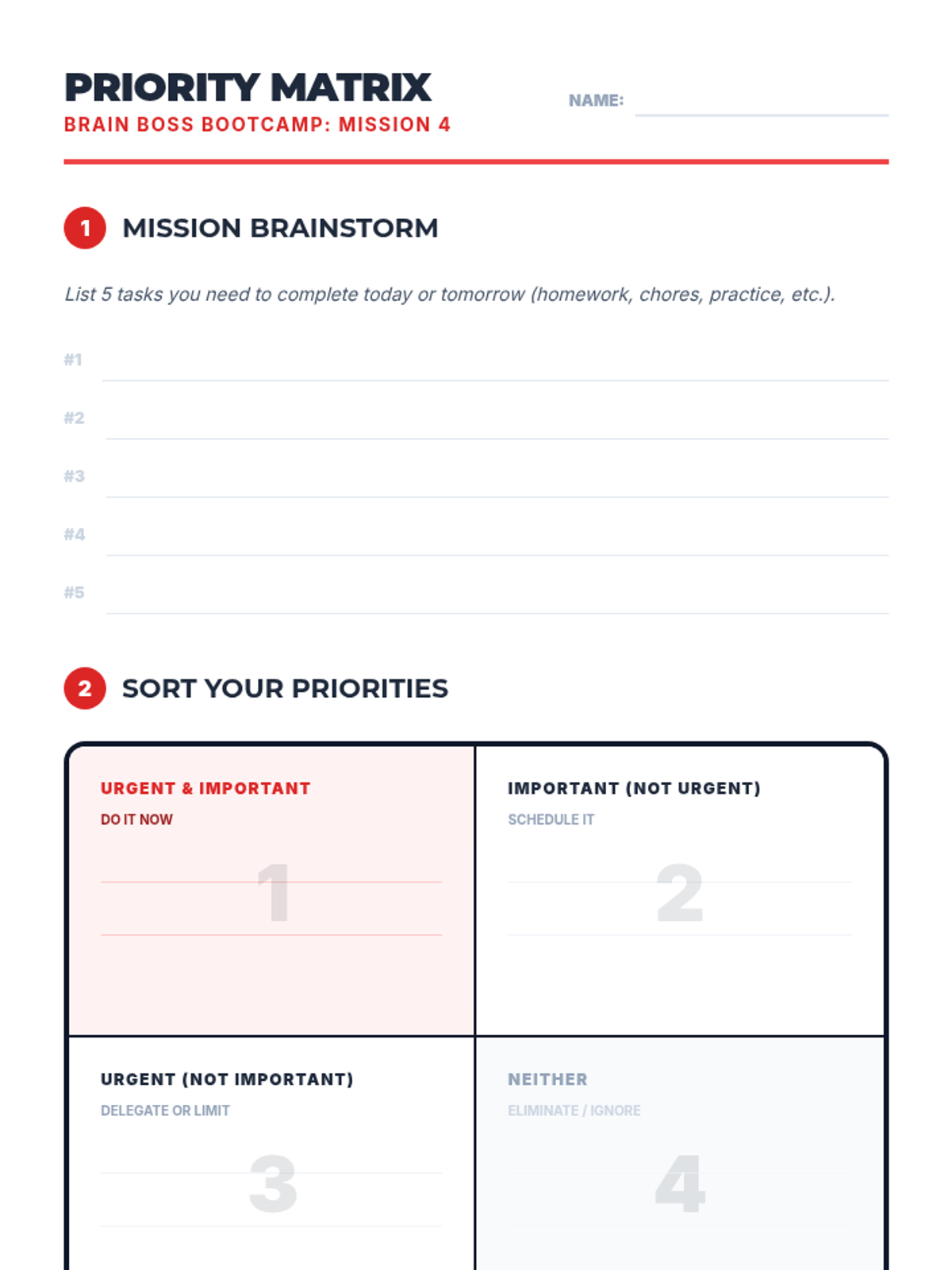 PRIORITY MATRIX
BRAIN BOSS BOOTCAMP: MISSION 4

NAME:

1 MISSION BRAINSTORM

List 5 tasks you need to complete today or tomorrow (homework, chores, practice, etc.).

#1
#2
#3
#4
#5

2 SORT YOUR PRIORITIES

URGENT & IMPORTANT
DO IT NOW
1

IMPORTANT (NOT URGENT)
SCHEDULE IT
2

URGENT (NOT IMPORTANT)
DELEGATE OR LIMIT
3

NEITHER
ELIMINATE / IGNORE
4